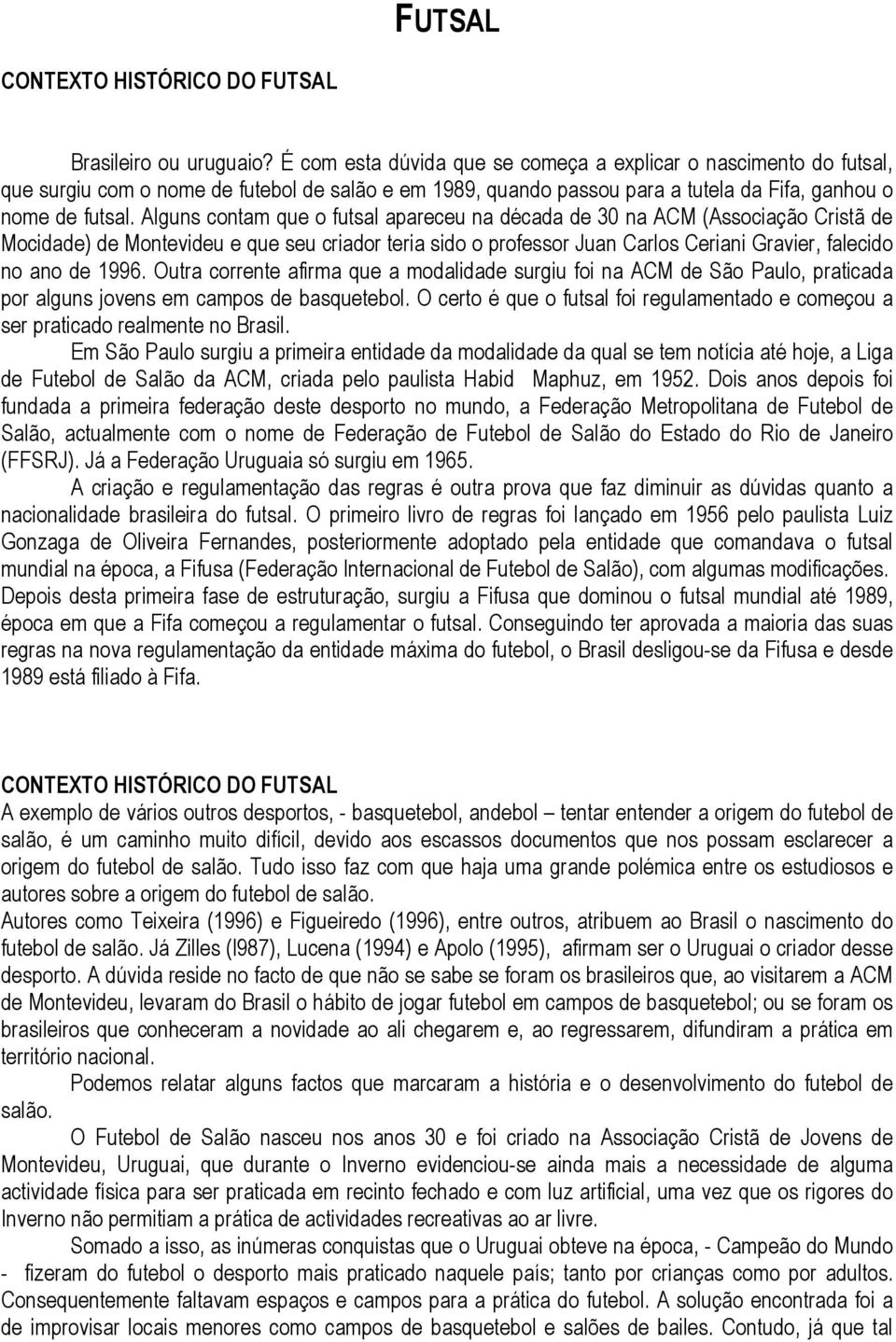 FUTSAL

CONTEXTO HISTÓRICO DO FUTSAL

Brasileiro ou uruguaio? É com esta dúvida que se começa a explicar o nascimento do futsal, que surgiu com o nome de futebol de salão e em 1989, quando passou para a tutela da Fifa, ganhou o nome de futsal. Alguns contam que o futsal apareceu na década de 30 na ACM (Associação Cristã de Mocidade) de Montevideu e que seu criador teria sido o professor Juan Carlos Ceriani Gravier, falecido no ano de 1996. Outra corrente afirma que a modalidade surgiu foi na ACM de São Paulo, praticada por alguns jovens em campos de basquetebol. O certo é que o futsal foi regulamentado e começou a ser praticado realmente no Brasil.

Em São Paulo surgiu a primeira entidade da modalidade da qual se tem notícia até hoje, a Liga de Futebol de Salão da ACM, criada pelo paulista Habid Maphuz, em 1952. Dois anos depois foi fundada a primeira federação deste desporto no mundo, a Federação Metropolitana de Futebol de Salão, actualmente com o nome de Federação de Futebol de Salão do Estado do Rio de Janeiro (FFSRJ). Já a Federação Uruguaia só surgiu em 1965.

A criação e regulamentação das regras é outra prova que faz diminuir as dúvidas quanto a nacionalidade brasileira do futsal. O primeiro livro de regras foi lançado em 1956 pelo paulista Luiz Gonzaga de Oliveira Fernandes, posteriormente adoptado pela entidade que comandava o futsal mundial na época, a Fifusa (Federação Internacional de Futebol de Salão), com algumas modificações. Depois desta primeira fase de estruturação, surgiu a Fifusa que dominou o futsal mundial até 1989, época em que a Fifa começou a regulamentar o futsal. Conseguindo ter aprovada a maioria das suas regras na nova regulamentação da entidade máxima do futebol, o Brasil desligou-se da Fifusa e desde 1989 está filiado à Fifa.

CONTEXTO HISTÓRICO DO FUTSAL
A exemplo de vários outros desportos, - basquetebol, andebol – tentar entender a origem do futebol de salão, é um caminho muito difícil, devido aos escassos documentos que nos possam esclarecer a origem do futebol de salão. Tudo isso faz com que haja uma grande polémica entre os estudiosos e autores sobre a origem do futebol de salão.
Autores como Teixeira (1996) e Figueiredo (1996), entre outros, atribuem ao Brasil o nascimento do futebol de salão. Já Zilles (l987), Lucena (1994) e Apolo (1995), afirmam ser o Uruguai o criador desse desporto. A dúvida reside no facto de que não se sabe se foram os brasileiros que, ao visitarem a ACM de Montevideu, levaram do Brasil o hábito de jogar futebol em campos de basquetebol; ou se foram os brasileiros que conheceram a novidade ao ali chegarem e, ao regressarem, difundiram a prática em território nacional.

Podemos relatar alguns factos que marcaram a história e o desenvolvimento do futebol de salão.

O Futebol de Salão nasceu nos anos 30 e foi criado na Associação Cristã de Jovens de Montevideu, Uruguai, que durante o Inverno evidenciou-se ainda mais a necessidade de alguma actividade física para ser praticada em recinto fechado e com luz artificial, uma vez que os rigores do Inverno não permitiam a prática de actividades recreativas ao ar livre.

Somado a isso, as inúmeras conquistas que o Uruguai obteve na época, - Campeão do Mundo - fizeram do futebol o desporto mais praticado naquele país; tanto por crianças como por adultos. Consequentemente faltavam espaços e campos para a prática do futebol. A solução encontrada foi a de improvisar locais menores como campos de basquetebol e salões de bailes. Contudo, já que tal